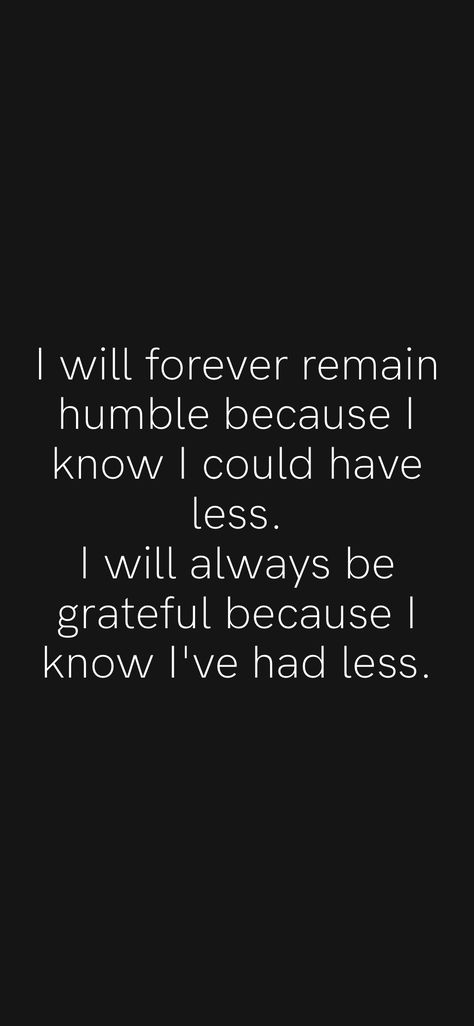 I will forever remain humble because I know I could have less.
I will always be grateful because I know I've had less.